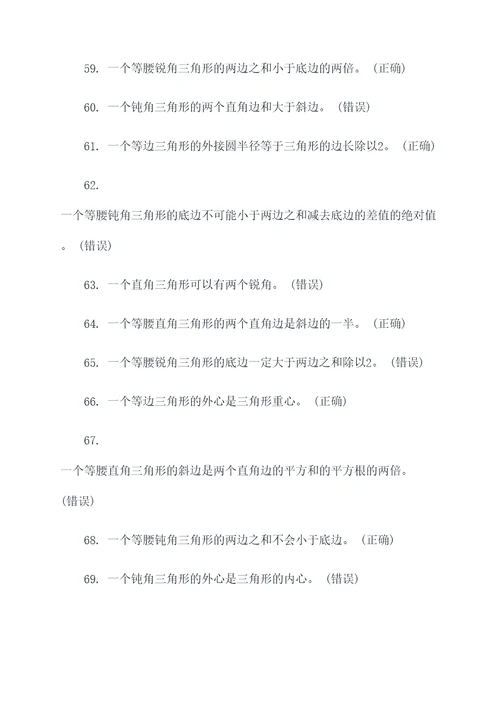 59. 一个等腰锐角三角形的两边之和小于底边的两倍。（正确）

60. 一个钝角三角形的两个直角边和大于斜边。（错误）

61. 一个等边三角形的外接圆半径等于三角形的边长除以2。（正确）

62.

一个等腰钝角三角形的底边不可能小于两边之和减去底边的差值的绝对值。（错误）

63. 一个直角三角形可以有两个锐角。（错误）

64. 一个等腰直角三角形的两个直角边是斜边的一半。（正确）

65. 一个等腰锐角三角形的底边一定大于两边之和除以2。（错误）

66. 一个等边三角形的外心是三角形重心。（正确）

67.

一个等腰直角三角形的斜边是两个直角边的平方和的平方根的两倍。（错误）

68. 一个等腰钝角三角形的两边之和不会小于底边。（正确）

69. 一个钝角三角形的外心是三角形的内心。（错误）